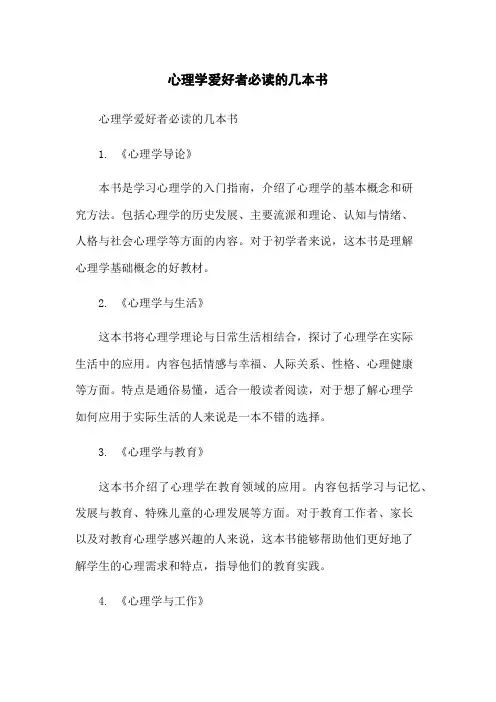 心理学爱好者必读的几本书

心理学爱好者必读的几本书

1. 《心理学导论》

本书是学习心理学的入门指南，介绍了心理学的基本概念和研究方法。包括心理学的历史发展、主要流派和理论、认知与情绪、人格与社会心理学等方面的内容。对于初学者来说，这本书是理解心理学基础概念的好教材。

2. 《心理学与生活》

这本书将心理学理论与日常生活相结合，探讨了心理学在实际生活中的应用。内容包括情感与幸福、人际关系、性格、心理健康等方面。特点是通俗易懂，适合一般读者阅读，对于想了解心理学如何应用于实际生活的人来说是一本不错的选择。

3. 《心理学与教育》

这本书介绍了心理学在教育领域的应用。内容包括学习与记忆、发展与教育、特殊儿童的心理发展等方面。对于教育工作者、家长以及对教育心理学感兴趣的人来说，这本书能够帮助他们更好地了解学生的心理需求和特点，指导他们的教育实践。

4. 《心理学与工作》